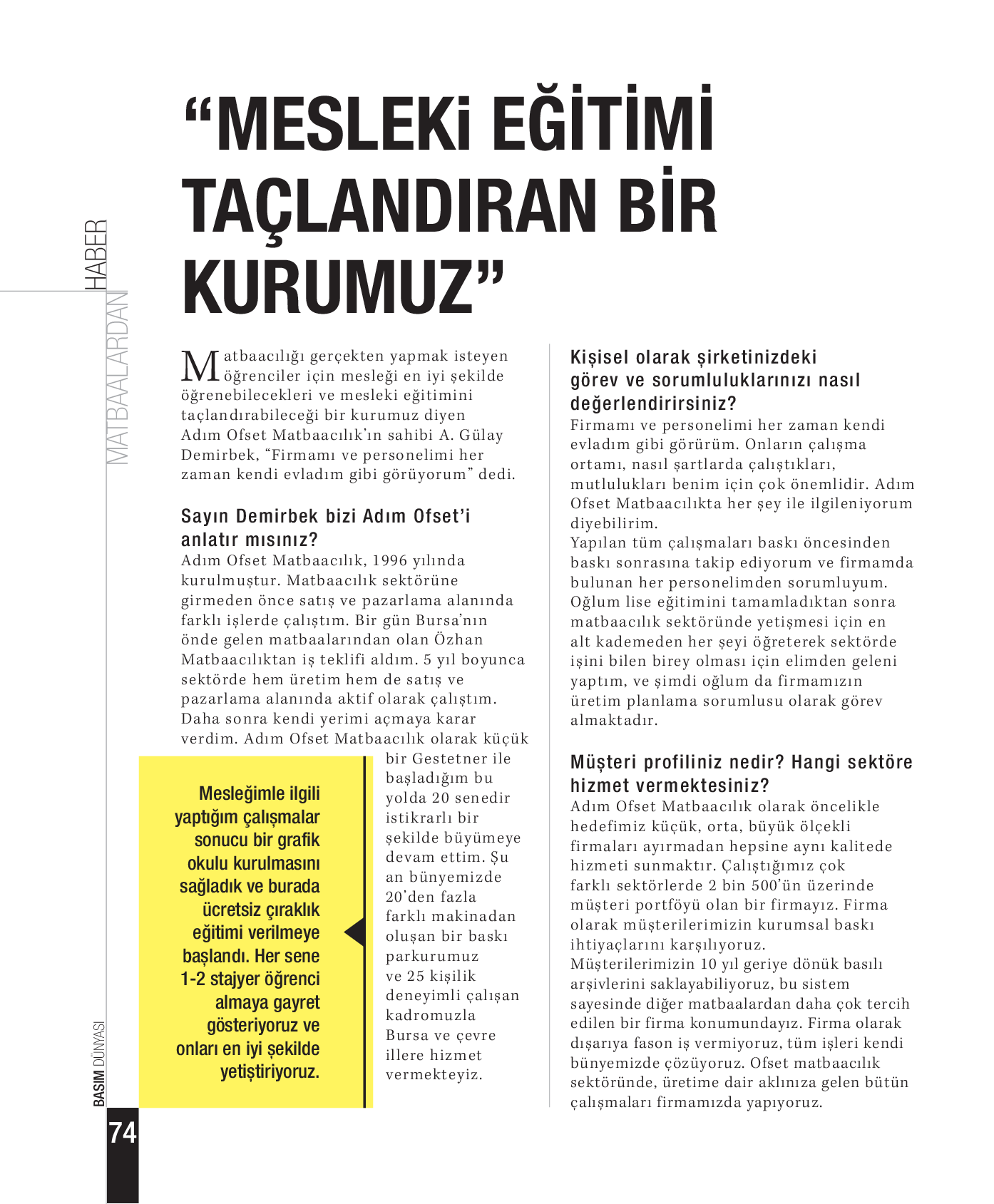 MATBAALARDAN HABER

“MESLEKi EĞİTİMİ TAÇLANDIRAN BİR KURUMUZ”

Matbaacılığı gerçekten yapmak isteyen öğrenciler için mesleği en iyi şekilde öğrenebilecekleri ve mesleki eğitimini taçlandırabileceği bir kurumuz diyen Adım Ofset Matbaacılık’ın sahibi A. Gülay Demirbek, “Firmamı ve personelimi her zaman kendi evladım gibi görüyorum” dedi.

Sayın Demirbek bizi Adım Ofset’i anlatır mısınız?
Adım Ofset Matbaacılık, 1996 yılında kurulmuştur. Matbaacılık sektörüne girmeden önce satış ve pazarlama alanında farklı işlerde çalıştım. Bir gün Bursa’nın önde gelen matbaalarından olan Özhan Matbaacılıktan iş teklifi aldım. 5 yıl boyunca sektörde hem üretim hem de satış ve pazarlama alanında aktif olarak çalıştım. Daha sonra kendi yerimi açmaya karar verdim. Adım Ofset Matbaacılık olarak küçük bir Gestetner ile başladığım bu yolda 20 senedir istikrarlı bir şekilde büyümeye devam ettim. Şu an bünyemizde 20’den fazla farklı makinadan oluşan bir baskı parkurumuz ve 25 kişilik deneyimli çalışan kadromuzla Bursa ve çevre illere hizmet vermekteyiz.

Mesleğimle ilgili yaptığım çalışmalar sonucu bir grafik okulu kurulmasını sağladık ve burada ücretsiz çıraklık eğitimi verilmeye başlandı. Her sene 1-2 stajyer öğrenci almaya gayret gösteriyoruz ve onları en iyi şekilde yetiştiriyoruz.

Kişisel olarak şirketinizdeki görev ve sorumluluklarınızı nasıl değerlendirirsiniz?
Firmamı ve personelimi her zaman kendi evladım gibi görürüm. Onların çalışma ortamı, nasıl şartlarda çalıştıkları, mutlulukları benim için çok önemlidir. Adım Ofset Matbaacılıkta her şey ile ilgileniyorum diyebilirim.
Yapılan tüm çalışmaları baskı öncesinden baskı sonrasına takip ediyorum ve firmamda bulunan her personelimden sorumluyum. Oğlum lise eğitimini tamamladıktan sonra matbaacılık sektöründe yetişmesi için en alt kademeden her şeyi öğreterek sektörde işini bilen birey olması için elimden geleni yaptım, ve şimdi oğlum da firmamızın üretim planlama sorumlusu olarak görev almaktadır.

Müşteri profiliniz nedir? Hangi sektöre hizmet vermektesiniz?
Adım Ofset Matbaacılık olarak öncelikle hedefimiz küçük, orta, büyük ölçekli firmaları ayırmadan hepsine aynı kalitede hizmeti sunmaktır. Çalıştığımız çok farklı sektörlerde 2 bin 500’ün üzerinde müşteri portföyü olan bir firmayız. Firma olarak müşterilerimizin kurumsal baskı ihtiyaçlarını karşılıyoruz.
Müşterilerimizin 10 yıl geriye dönük basılı arşivlerini saklayabiliyoruz, bu sistem sayesinde diğer matbaalardan daha çok tercih edilen bir firma konumundayız. Firma olarak dışarıya fason iş vermiyoruz, tüm işleri kendi bünyemizde çözüyoruz. Ofset matbaacılık sektöründe, üretime dair aklınıza gelen bütün çalışmaları firmamızda yapıyoruz.

BASIM DÜNYASI
74